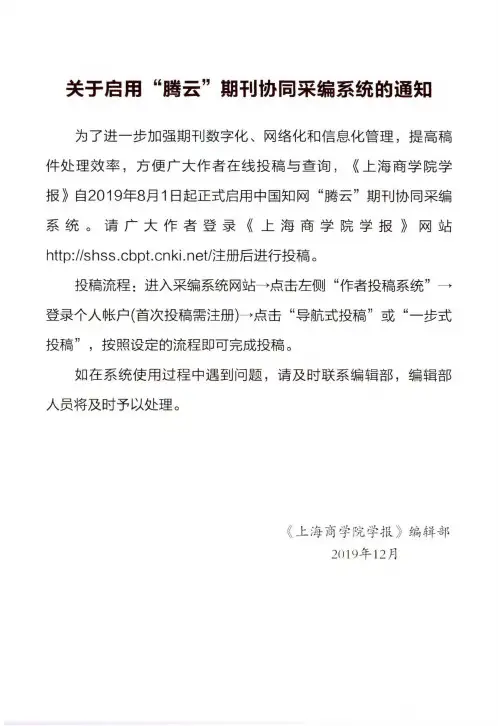 关于启用“腾云”期刊协同采编系统的通知

为了进一步加强期刊数字化、网络化和信息化管理，提高稿件处理效率，方便广大作者在线投稿与查询，《上海商学院学报》自2019年8月1日起正式启用中国知网“腾云”期刊协同采编系统。请广大作者登录《上海商学院学报》网站http://shss.cbpt.cnki.net/注册后进行投稿。

投稿流程：进入采编系统网站→点击左侧“作者投稿系统”→登录个人帐户(首次投稿需注册)→点击“导航式投稿”或“一步式投稿”，按照设定的流程即可完成投稿。

如在系统使用过程中遇到问题，请及时联系编辑部，编辑部人员将及时予以处理。

《上海商学院学报》编辑部
2019年12月